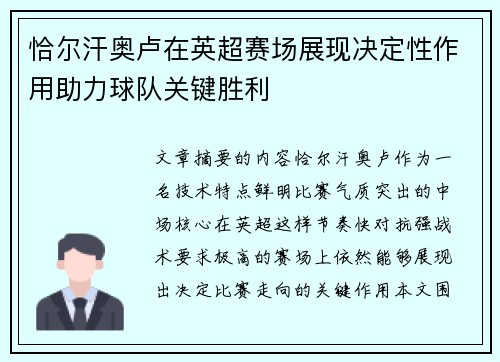 恰尔汗奥卢在英超赛场展现决定性作用助力球队关键胜利

文章摘要的内容恰尔汗奥卢作为一名技术特点鲜明比赛气质突出的中场核心在英超这样节奏快对抗强战术要求极高的赛场上依然能够展现出决定比赛走向的关键作用本文围